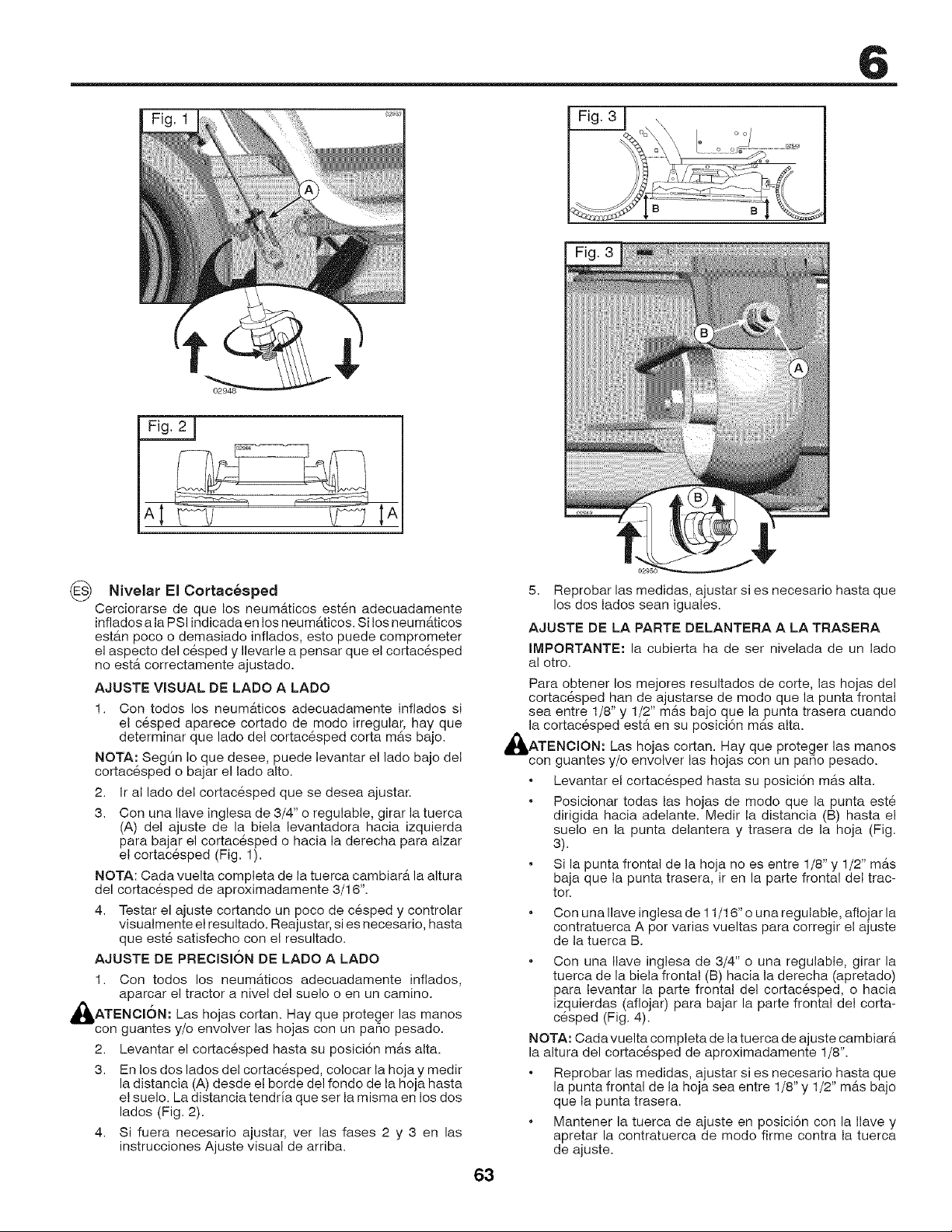 6

Fig. 1

A

02948

Fig. 2

A A

Fig. 3

B B

Fig. 3

B

A

B

02950

ES Nivelar El Cortacésped

Cerciorarse de que los neumáticos estén adecuadamente inflados a la PSI indicada en los neumáticos. Si los neumáticos están poco o demasiado inflados, esto puede comprometer el aspecto del césped y llevarle a pensar que el cortacésped no está correctamente ajustado.

AJUSTE VISUAL DE LADO A LADO

1. Con todos los neumáticos adecuadamente inflados si el césped aparece cortado de modo irregular, hay que determinar que lado del cortacésped corta más bajo.

NOTA: Según lo que desee, puede levantar el lado bajo del cortacésped o bajar el lado alto.

2. Ir al lado del cortacésped que se desea ajustar.

3. Con una llave inglesa de 3/4" o regulable, girar la tuerca (A) del ajuste de la biela levantadora hacia izquierda para bajar el cortacésped o hacia la derecha para alzar el cortacésped (Fig. 1).

NOTA: Cada vuelta completa de la tuerca cambiará la altura del cortacésped de aproximadamente 3/16".

4. Testar el ajuste cortando un poco de césped y controlar visualmente el resultado. Reajustar, si es necesario, hasta que esté satisfecho con el resultado.

AJUSTE DE PRECISIÓN DE LADO A LADO

1. Con todos los neumáticos adecuadamente inflados, aparcar el tractor a nivel del suelo o en un camino.

ATENCIÓN: Las hojas cortan. Hay que proteger las manos con guantes y/o envolver las hojas con un paño pesado.

2. Levantar el cortacésped hasta su posición más alta.

3. En los dos lados del cortacésped, colocar la hoja y medir la distancia (A) desde el borde del fondo de la hoja hasta el suelo. La distancia tendría que ser la misma en los dos lados (Fig. 2).

4. Si fuera necesario ajustar, ver las fases 2 y 3 en las instrucciones Ajuste visual de arriba.

5. Reprobar las medidas, ajustar si es necesario hasta que los dos lados sean iguales.

AJUSTE DE LA PARTE DELANTERA A LA TRASERA

IMPORTANTE: la cubierta ha de ser nivelada de un lado al otro.

Para obtener los mejores resultados de corte, las hojas del cortacésped han de ajustarse de modo que la punta frontal sea entre 1/8" y 1/2" más bajo que la punta trasera cuando la cortacésped está en su posición más alta.

ATENCION: Las hojas cortan. Hay que proteger las manos con guantes y/o envolver las hojas con un paño pesado.

• Levantar el cortacésped hasta su posición más alta.

• Posicionar todas las hojas de modo que la punta esté dirigida hacia adelante. Medir la distancia (B) hasta el suelo en la punta delantera y trasera de la hoja (Fig. 3).

• Si la punta frontal de la hoja no es entre 1/8" y 1/2" más baja que la punta trasera, ir en la parte frontal del tractor.

• Con una llave inglesa de 11/16" o una regulable, aflojar la contratuerca A por varias vueltas para corregir el ajuste de la tuerca B.

• Con una llave inglesa de 3/4" o una regulable, girar la tuerca de la biela frontal (B) hacia la derecha (apretado) para levantar la parte frontal del cortacésped, o hacia izquierdas (aflojar) para bajar la parte frontal del cortacésped (Fig. 4).

NOTA: Cada vuelta completa de la tuerca de ajuste cambiará la altura del cortacésped de aproximadamente 1/8".

• Reprobar las medidas, ajustar si es necesario hasta que la punta frontal de la hoja sea entre 1/8" y 1/2" más bajo que la punta trasera.

• Mantener la tuerca de ajuste en posición con la llave y apretar la contratuerca de modo firme contra la tuerca de ajuste.

63